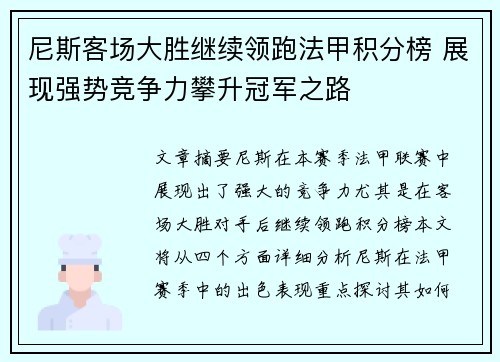 尼斯客场大胜继续领跑法甲积分榜 展现强势竞争力攀升冠军之路

文章摘要尼斯在本赛季法甲联赛中展现出了强大的竞争力尤其是在客场大胜对手后继续领跑积分榜本文将从四个方面详细分析尼斯在法甲赛季中的出色表现重点探讨其如何